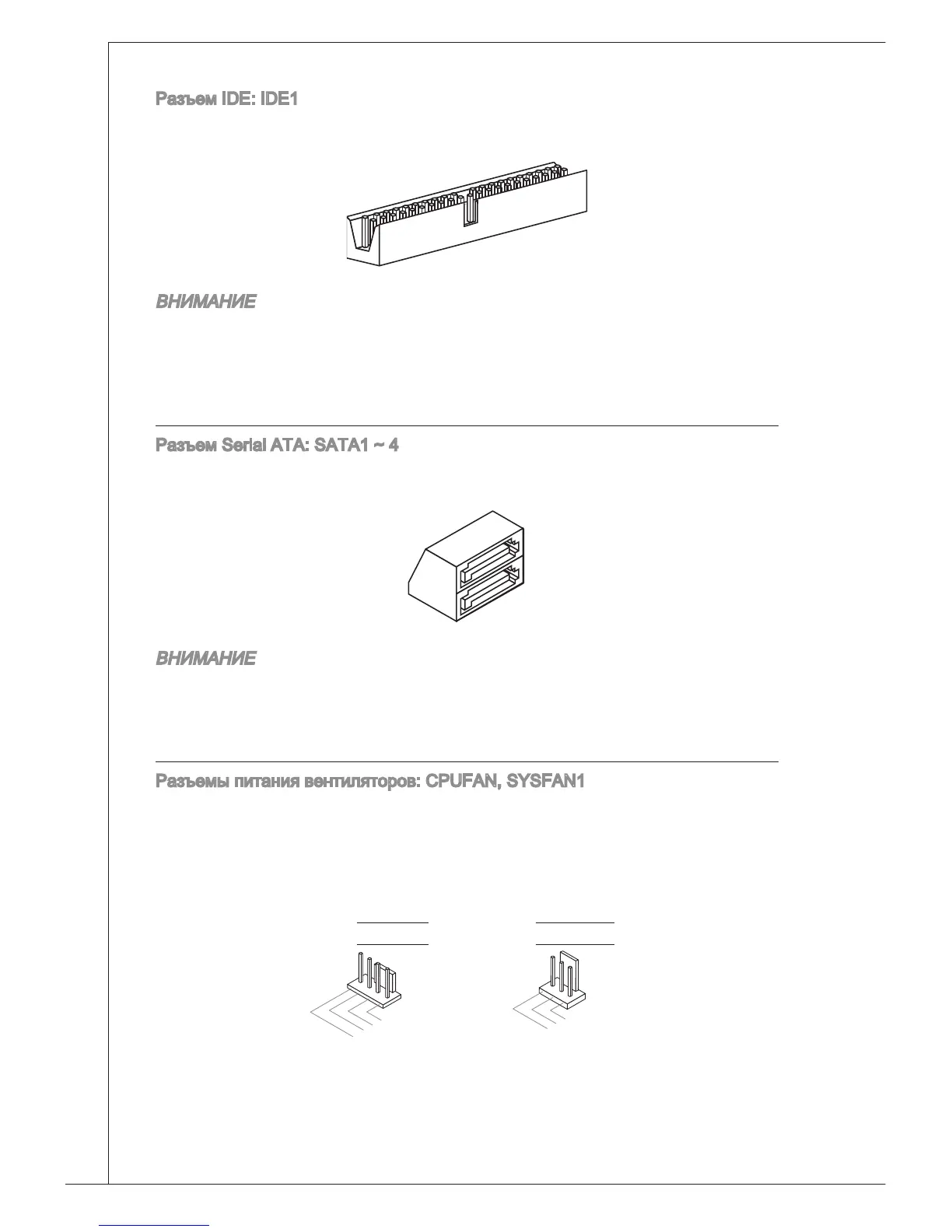 Разъем IDE: IDE1

ВНИМАНИЕ

Разъем Serial ATA: SATA1 ~ 4

ВНИМАНИЕ

Разъемы питания вентиляторов: CPUFAN, SYSFAN1